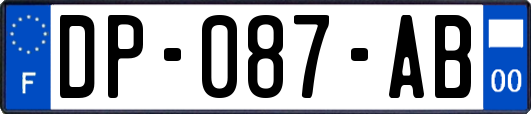 F
DP-087-AB
00